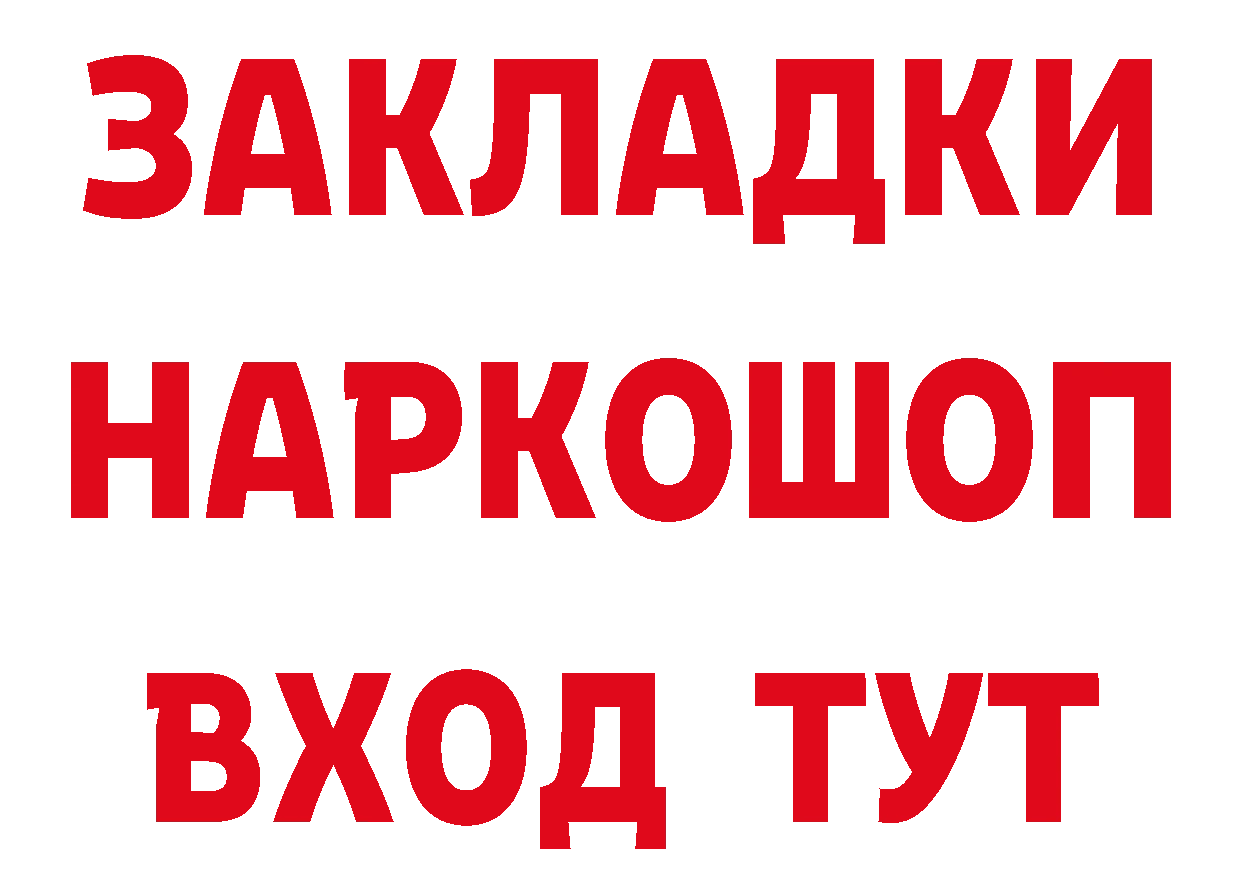 ЗАКЛАДКИ НАРКОШОП ВХОД ТУТ